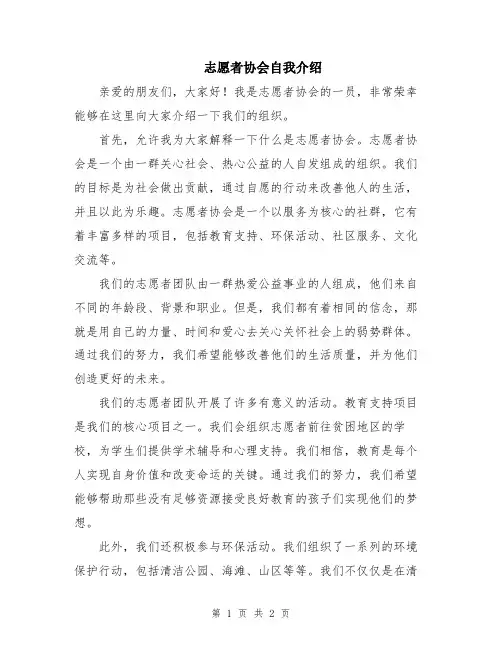 志愿者协会自我介绍

亲爱的朋友们，大家好！我是志愿者协会的一员，非常荣幸能够在这里向大家介绍一下我们的组织。

首先，允许我为大家解释一下什么是志愿者协会。志愿者协会是一个由一群关心社会、热心公益的人自发组成的组织。我们的目标是为社会做出贡献，通过自愿的行动来改善他人的生活，并且以此为乐趣。志愿者协会是一个以服务为核心的社群，它有着丰富多样的项目，包括教育支持、环保活动、社区服务、文化交流等。

我们的志愿者团队由一群热爱公益事业的人组成，他们来自不同的年龄段、背景和职业。但是，我们都有着相同的信念，那就是用自己的力量、时间和爱心去关心关怀社会上的弱势群体。通过我们的努力，我们希望能够改善他们的生活质量，并为他们创造更好的未来。

我们的志愿者团队开展了许多有意义的活动。教育支持项目是我们的核心项目之一。我们会组织志愿者前往贫困地区的学校，为学生们提供学术辅导和心理支持。我们相信，教育是每个人实现自身价值和改变命运的关键。通过我们的努力，我们希望能够帮助那些没有足够资源接受良好教育的孩子们实现他们的梦想。

此外，我们还积极参与环保活动。我们组织了一系列的环境保护行动，包括清洁公园、海滩、山区等等。我们不仅仅是在清

第 1 页 共 2 页